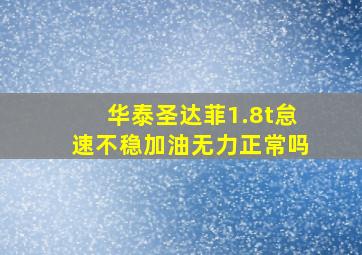 华泰圣达菲1.8t怠速不稳加油无力正常吗